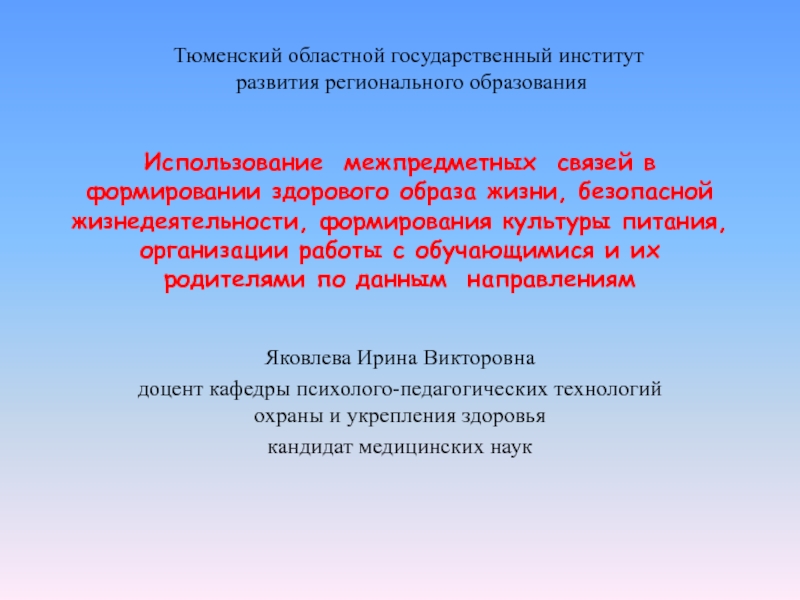 Тюменский областной государственный институт
развития регионального образования

Использование межпредметных связей в формировании здорового образа жизни, безопасной жизнедеятельности, формирования культуры питания, организации работы с обучающимися и их родителями по данным направлениям

Яковлева Ирина Викторовна
доцент кафедры психолого-педагогических технологий охраны и укрепления здоровья
кандидат медицинских наук